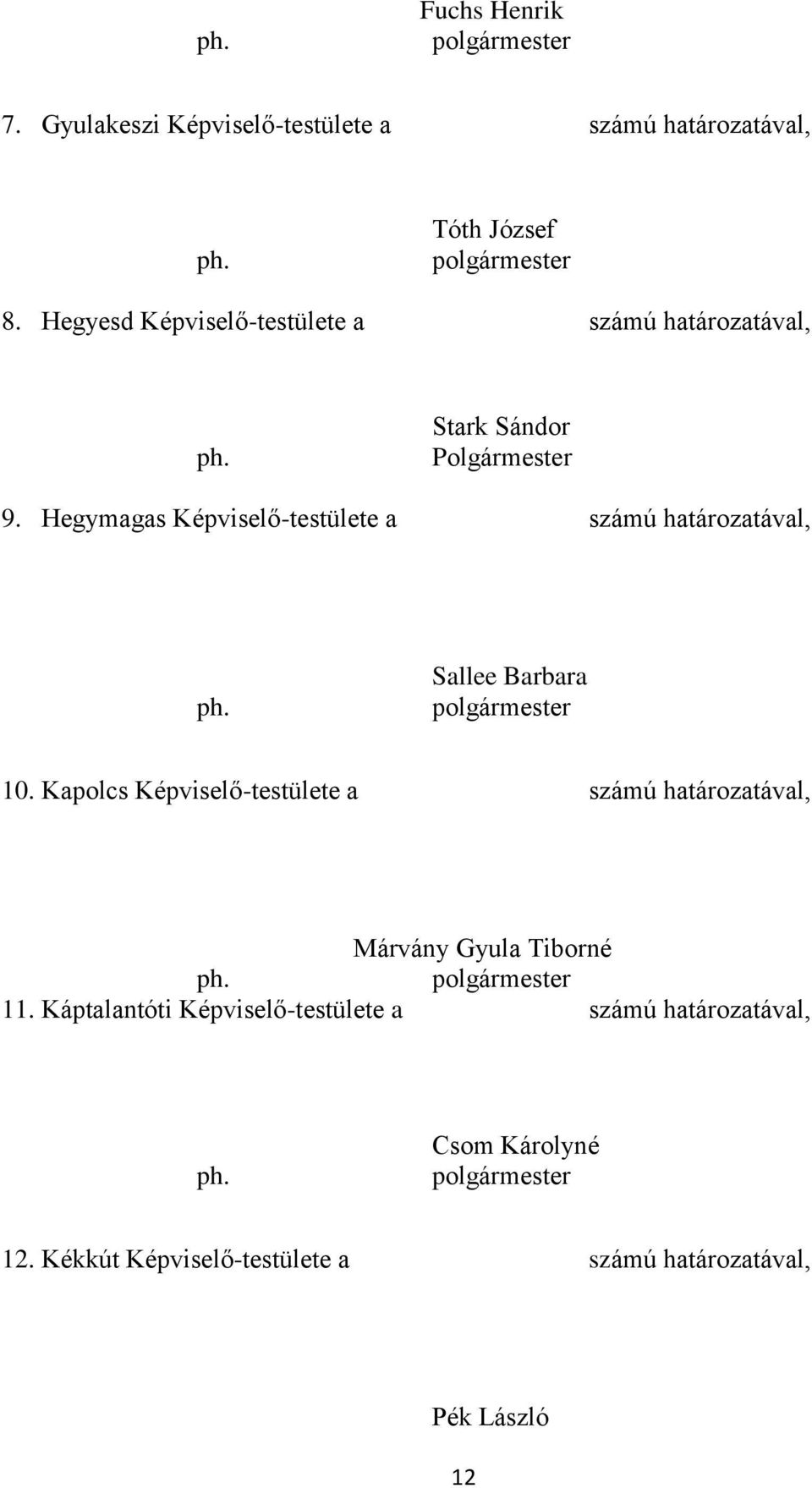 Fuchs Henrik
ph. polgármester

7. Gyulakeszi Képviselő-testülete a számú határozatával,

Tóth József
ph. polgármester

8. Hegyesd Képviselő-testülete a számú határozatával,

Stark Sándor
ph. Polgármester

9. Hegymagas Képviselő-testülete a számú határozatával,

Sallee Barbara
ph. polgármester

10. Kapolcs Képviselő-testülete a számú határozatával,

Márvány Gyula Tiborné
ph. polgármester

11. Káptalantóti Képviselő-testülete a számú határozatával,

Csom Károlyné
ph. polgármester

12. Kékkút Képviselő-testülete a számú határozatával,

Pék László

12